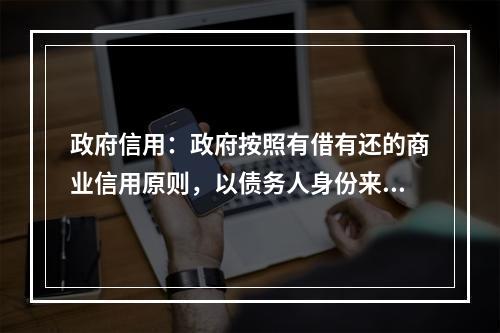 政府信用：政府按照有借有还的商业信用原则，以债务人身份来...